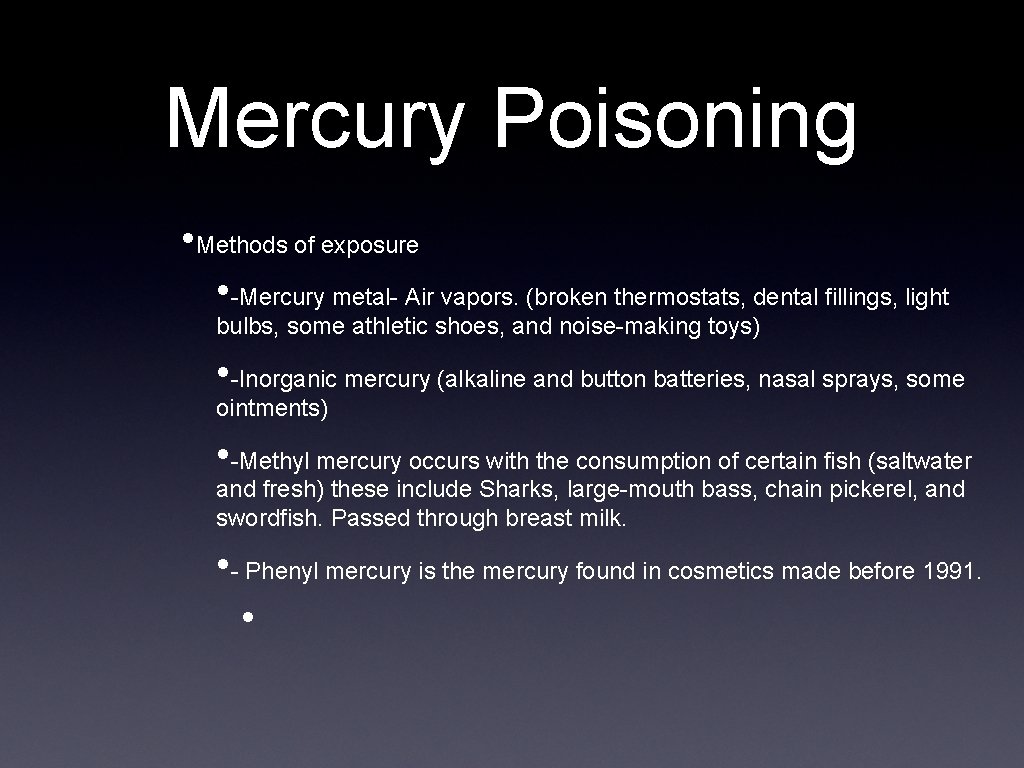 Mercury Poisoning

• Methods of exposure

• -Mercury metal- Air vapors. (broken thermostats, dental fillings, light bulbs, some athletic shoes, and noise-making toys)

• -Inorganic mercury (alkaline and button batteries, nasal sprays, some ointments)

• -Methyl mercury occurs with the consumption of certain fish (saltwater and fresh) these include Sharks, large-mouth bass, chain pickerel, and swordfish. Passed through breast milk.

• - Phenyl mercury is the mercury found in cosmetics made before 1991.

•